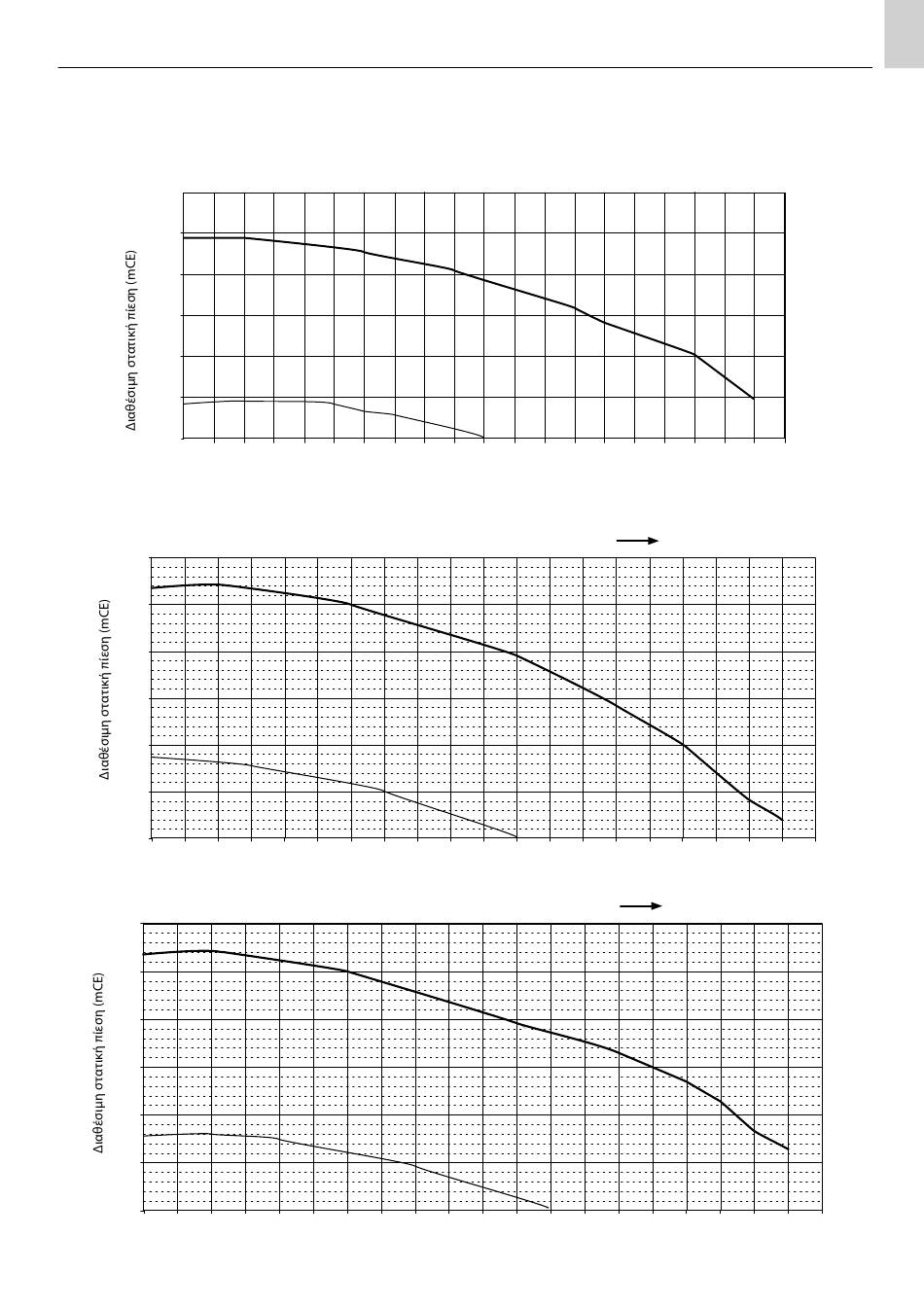 Διαθέσιμη στατική πίεση (mCE)

Διαθέσιμη στατική πίεση (mCE)

Διαθέσιμη στατική πίεση (mCE)